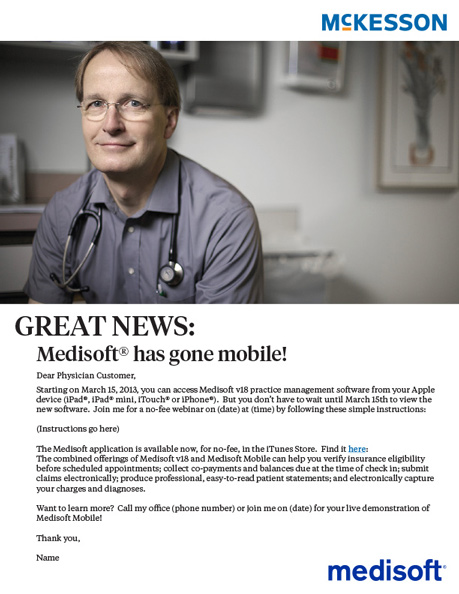 McKESSON

GREAT NEWS:

Medisoft® has gone mobile!

Dear Physician Customer,

Starting on March 15, 2013, you can access Medisoft v18 practice management software from your Apple device (iPad®, iPad® mini, iTouch® or iPhone®). But you don't have to wait until March 15th to view the new software. Join me for a no-fee webinar on (date) at (time) by following these simple instructions:

(Instructions go here)

The Medisoft application is available now, for no-fee, in the iTunes Store. Find it here:
The combined offerings of Medisoft v18 and Medisoft Mobile can help you verify insurance eligibility before scheduled appointments; collect co-payments and balances due at the time of check in; submit claims electronically; produce professional, easy-to-read patient statements; and electronically capture your charges and diagnoses.

Want to learn more? Call my office (phone number) or join me on (date) for your live demonstration of Medisoft Mobile!

Thank you,

Name

medisoft®